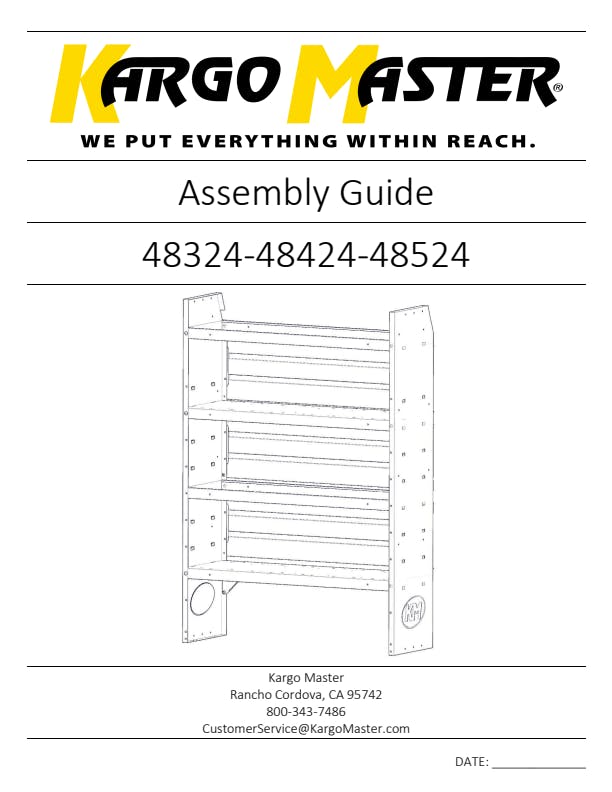 KARGO MASTER®
WE PUT EVERYTHING WITHIN REACH.

Assembly Guide

48324-48424-48524

Kargo Master
Rancho Cordova, CA 95742
800-343-7486
CustomerService@KargoMaster.com

DATE: ____